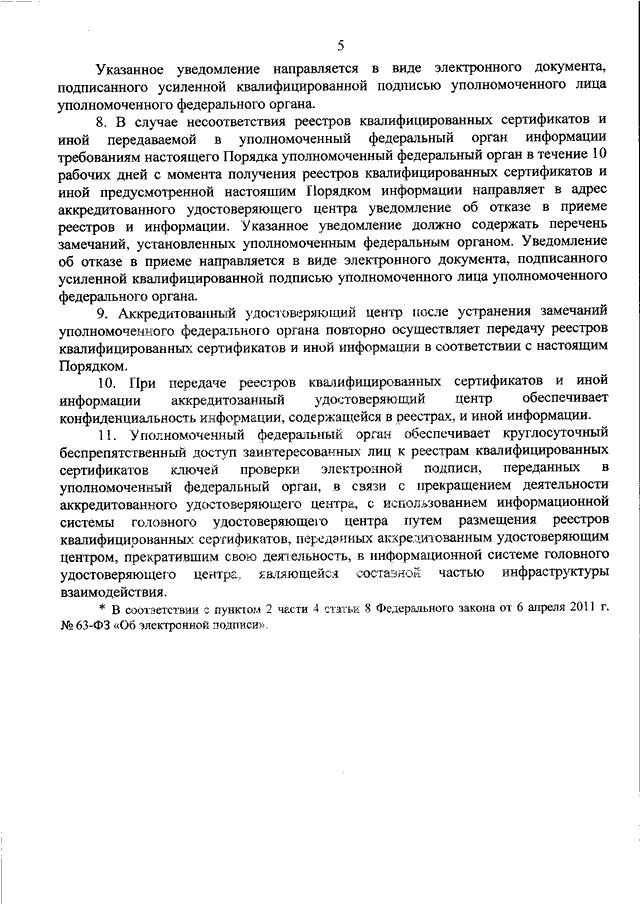 5

Указанное уведомление направляется в виде электронного документа, подписанного усиленной квалифицированной подписью уполномоченного лица уполномоченного федерального органа.

8. В случае несоответствия реестров квалифицированных сертификатов и иной передаваемой в уполномоченный федеральный орган информации требованиям настоящего Порядка уполномоченный федеральный орган в течение 10 рабочих дней с момента получения реестров квалифицированных сертификатов и иной предусмотренной настоящим Порядком информации направляет в адрес аккредитованного удостоверяющего центра уведомление об отказе в приеме реестров и информации. Указанное уведомление должно содержать перечень замечаний, установленных уполномоченным федеральным органом. Уведомление об отказе в приеме направляется в виде электронного документа, подписанного усиленной квалифицированной подписью уполномоченного лица уполномоченного федерального органа.

9. Аккредитованный удостоверяющий центр после устранения замечаний уполномоченного федерального органа повторно осуществляет передачу реестров квалифицированных сертификатов и иной информации в соответствии с настоящим Порядком.

10. При передаче реестров квалифицированных сертификатов и иной информации аккредитованный удостоверяющий центр обеспечивает конфиденциальность информации, содержащейся в реестрах, и иной информации.

11. Уполномоченный федеральный орган обеспечивает круглосуточный беспрепятственный доступ заинтересованных лиц к реестрам квалифицированных сертификатов ключей проверки электронной подписи, переданных в уполномоченный федеральный орган, в связи с прекращением деятельности аккредитованного удостоверяющего центра, с использованием информационной системы головного удостоверяющего центра путем размещения реестров квалифицированных сертификатов, переданных аккредитованным удостоверяющим центром, прекратившим свою деятельность, в информационной системе головного удостоверяющего центра, являющейся составной частью инфраструктуры взаимодействия.

* В соответствии с пунктом 2 части 4 статьи 8 Федерального закона от 6 апреля 2011 г. № 63-ФЗ «Об электронной подписи».